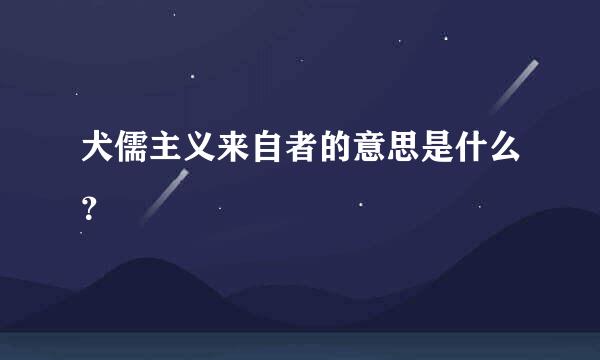 犬儒主义来自者的意思是什么？